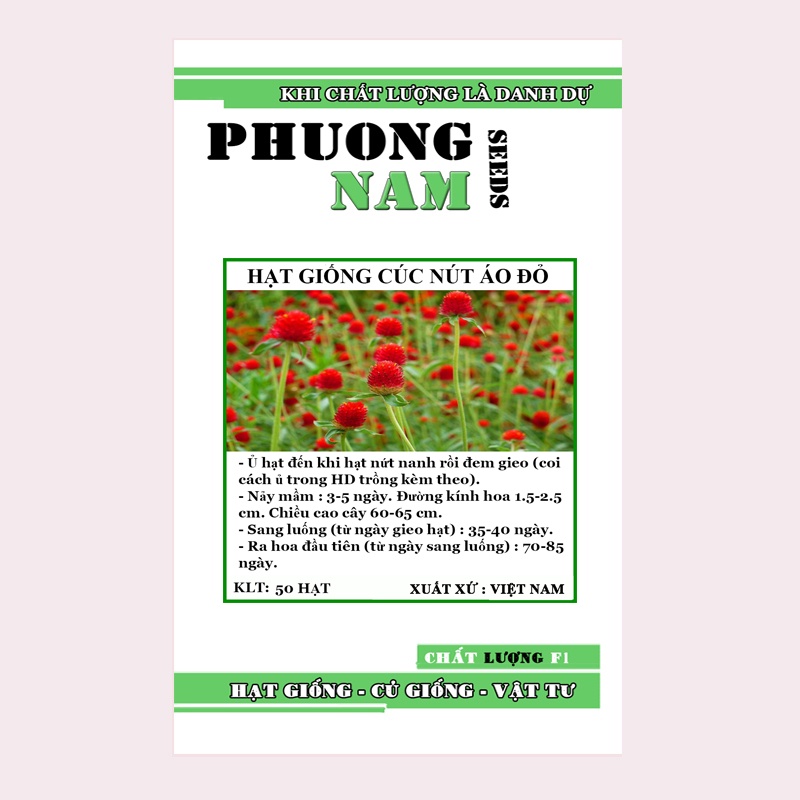 KHI CHẤT LƯỢNG LÀ DANH DỰ

PHUONG NAM SEEDS

HẠT GIỐNG CÚC NÚT ÁO ĐỎ

- Ủ hạt đến khi hạt nứt nanh rồi đem gieo (coi cách ủ trong HD trồng kèm theo).
- Nảy mầm : 3-5 ngày. Đường kính hoa 1.5-2.5 cm. Chiều cao cây 60-65 cm.
- Sang luống (từ ngày gieo hạt) : 35-40 ngày.
- Ra hoa đầu tiên (từ ngày sang luống) : 70-85 ngày.

KLT: 50 HẠT

XUẤT XỨ : VIỆT NAM

CHẤT LƯỢNG F1

HẠT GIỐNG - CỦ GIỐNG - VẬT TƯ